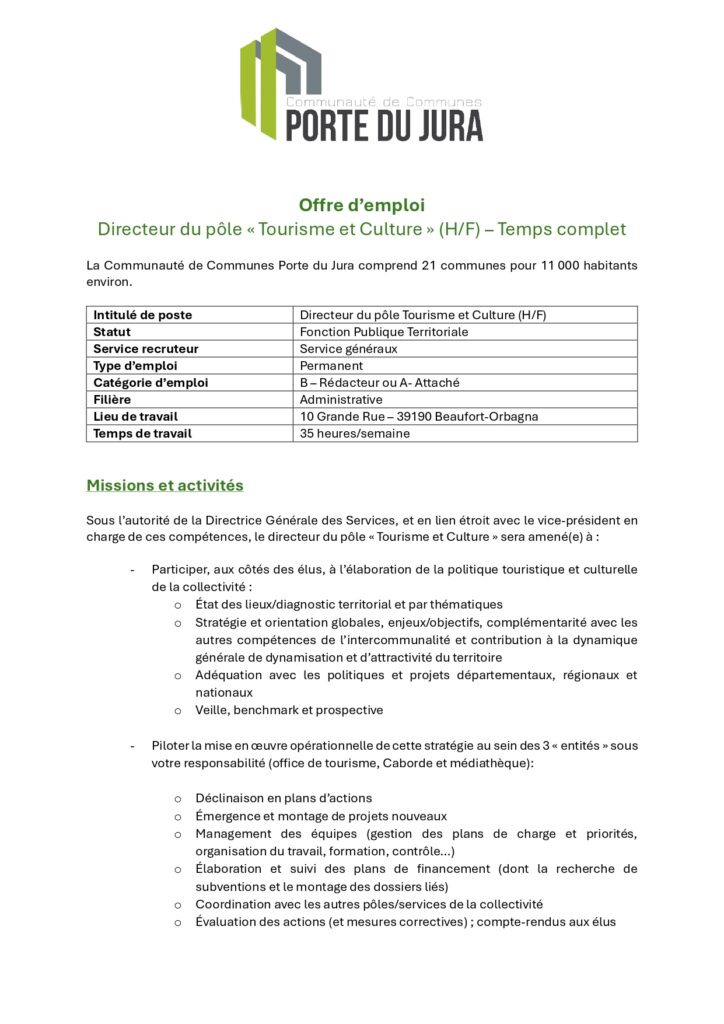 Communauté de Communes
PORTE DU JURA

Offre d'emploi
Directeur du pôle « Tourisme et Culture » (H/F) – Temps complet

La Communauté de Communes Porte du Jura comprend 21 communes pour 11 000 habitants environ.

| Intitulé de poste | Directeur du pôle Tourisme et Culture (H/F) |
|---|---|
| Statut | Fonction Publique Territoriale |
| Service recruteur | Service généraux |
| Type d'emploi | Permanent |
| Catégorie d'emploi | B – Rédacteur ou A- Attaché |
| Filière | Administrative |
| Lieu de travail | 10 Grande Rue – 39190 Beaufort-Orbagna |
| Temps de travail | 35 heures/semaine |

Missions et activités

Sous l'autorité de la Directrice Générale des Services, et en lien étroit avec le vice-président en charge de ces compétences, le directeur du pôle « Tourisme et Culture » sera amené(e) à :

- Participer, aux côtés des élus, à l'élaboration de la politique touristique et culturelle de la collectivité :
o État des lieux/diagnostic territorial et par thématiques
o Stratégie et orientation globales, enjeux/objectifs, complémentarité avec les autres compétences de l'intercommunalité et contribution à la dynamique générale de dynamisation et d'attractivité du territoire
o Adéquation avec les politiques et projets départementaux, régionaux et nationaux
o Veille, benchmark et prospective

- Piloter la mise en œuvre opérationnelle de cette stratégie au sein des 3 « entités » sous votre responsabilité (office de tourisme, Caborde et médiathèque):

o Déclinaison en plans d'actions
o Émergence et montage de projets nouveaux
o Management des équipes (gestion des plans de charge et priorités, organisation du travail, formation, contrôle…)
o Élaboration et suivi des plans de financement (dont la recherche de subventions et le montage des dossiers liés)
o Coordination avec les autres pôles/services de la collectivité
o Évaluation des actions (et mesures correctives) ; compte-rendus aux élus